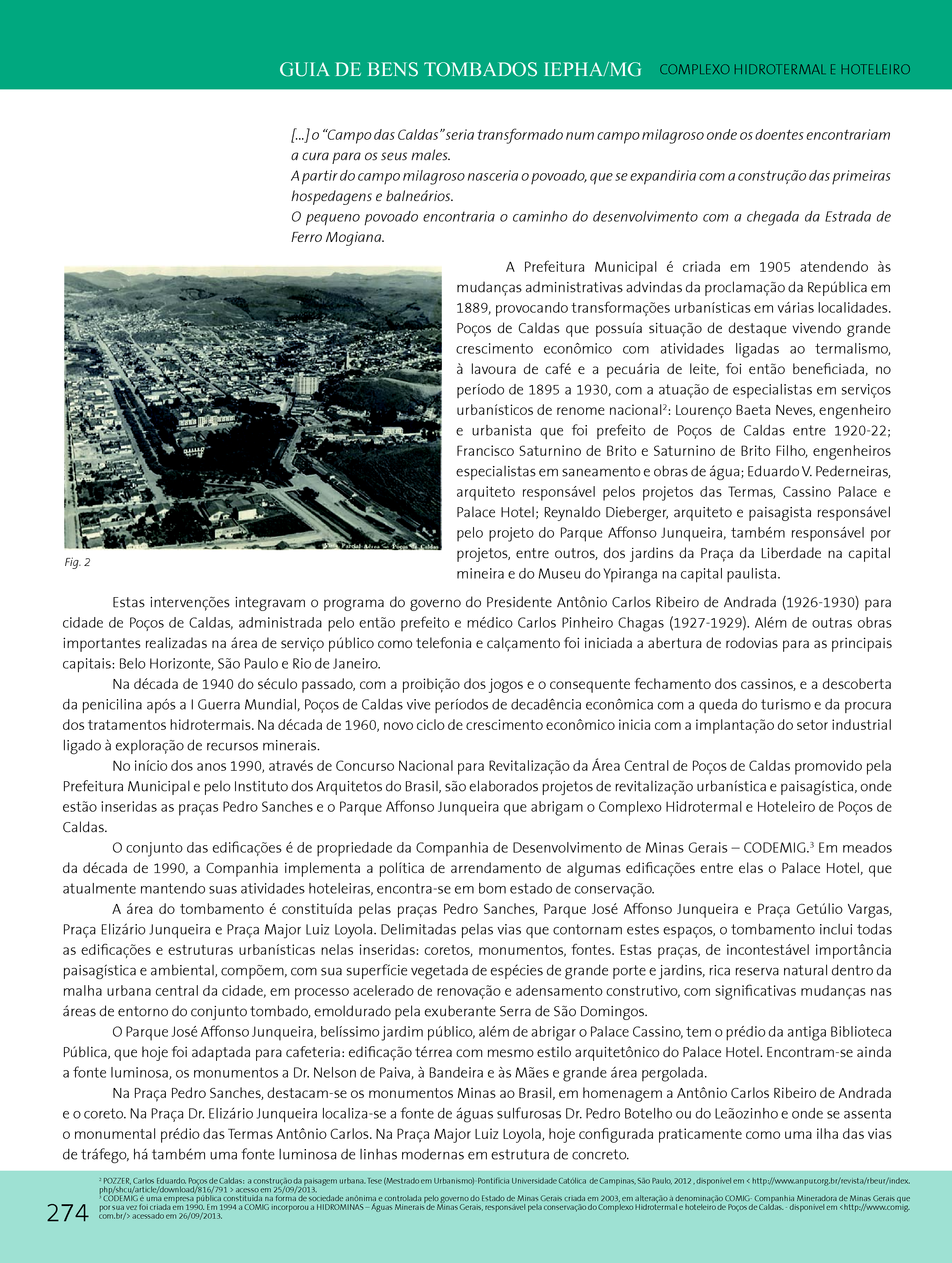 GUIA DE BENS TOMBADOS IEPHA/MG COMPLEXO HIDROTERMAL E HOTELEIRO

[...] o "Campo das Caldas" seria transformado num campo milagroso onde os doentes encontrariam a cura para os seus males.
A partir do campo milagroso nasceria o povoado, que se expandiria com a construção das primeiras hospedagens e balneários.
O pequeno povoado encontraria o caminho do desenvolvimento com a chegada da Estrada de Ferro Mogiana.

Vista Parcial Aérea — Poços de Caldas

Fig. 2

A Prefeitura Municipal é criada em 1905 atendendo às mudanças administrativas advindas da proclamação da República em 1889, provocando transformações urbanísticas em várias localidades. Poços de Caldas que possuía situação de destaque vivendo grande crescimento econômico com atividades ligadas ao termalismo, à lavoura de café e a pecuária de leite, foi então beneficiada, no período de 1895 a 1930, com a atuação de especialistas em serviços urbanísticos de renome nacional$^2$: Lourenço Baeta Neves, engenheiro e urbanista que foi prefeito de Poços de Caldas entre 1920-22; Francisco Saturnino de Brito e Saturnino de Brito Filho, engenheiros especialistas em saneamento e obras de água; Eduardo V. Pederneiras, arquiteto responsável pelos projetos das Termas, Cassino Palace e Palace Hotel; Reynaldo Dieberger, arquiteto e paisagista responsável pelo projeto do Parque Affonso Junqueira, também responsável por projetos, entre outros, dos jardins da Praça da Liberdade na capital mineira e do Museu do Ypiranga na capital paulista.

Estas intervenções integravam o programa do governo do Presidente Antônio Carlos Ribeiro de Andrada (1926-1930) para cidade de Poços de Caldas, administrada pelo então prefeito e médico Carlos Pinheiro Chagas (1927-1929). Além de outras obras importantes realizadas na área de serviço público como telefonia e calçamento foi iniciada a abertura de rodovias para as principais capitais: Belo Horizonte, São Paulo e Rio de Janeiro.

Na década de 1940 do século passado, com a proibição dos jogos e o consequente fechamento dos cassinos, e a descoberta da penicilina após a I Guerra Mundial, Poços de Caldas vive períodos de decadência econômica com a queda do turismo e da procura dos tratamentos hidrotermais. Na década de 1960, novo ciclo de crescimento econômico inicia com a implantação do setor industrial ligado à exploração de recursos minerais.

No início dos anos 1990, através de Concurso Nacional para Revitalização da Área Central de Poços de Caldas promovido pela Prefeitura Municipal e pelo Instituto dos Arquitetos do Brasil, são elaborados projetos de revitalização urbanística e paisagística, onde estão inseridas as praças Pedro Sanches e o Parque Affonso Junqueira que abrigam o Complexo Hidrotermal e Hoteleiro de Poços de Caldas.

O conjunto das edificações é de propriedade da Companhia de Desenvolvimento de Minas Gerais – CODEMIG.$^3$ Em meados da década de 1990, a Companhia implementa a política de arrendamento de algumas edificações entre elas o Palace Hotel, que atualmente mantendo suas atividades hoteleiras, encontra-se em bom estado de conservação.

A área do tombamento é constituída pelas praças Pedro Sanches, Parque José Affonso Junqueira e Praça Getúlio Vargas, Praça Elizário Junqueira e Praça Major Luiz Loyola. Delimitadas pelas vias que contornam estes espaços, o tombamento inclui todas as edificações e estruturas urbanísticas nelas inseridas: coretos, monumentos, fontes. Estas praças, de incontestável importância paisagística e ambiental, compõem, com sua superfície vegetada de espécies de grande porte e jardins, rica reserva natural dentro da malha urbana central da cidade, em processo acelerado de renovação e adensamento construtivo, com significativas mudanças nas áreas de entorno do conjunto tombado, emoldurado pela exuberante Serra de São Domingos.

O Parque José Affonso Junqueira, belíssimo jardim público, além de abrigar o Palace Cassino, tem o prédio da antiga Biblioteca Pública, que hoje foi adaptada para cafeteria: edificação térrea com mesmo estilo arquitetônico do Palace Hotel. Encontram-se ainda a fonte luminosa, os monumentos a Dr. Nelson de Paiva, à Bandeira e às Mães e grande área pergolada.

Na Praça Pedro Sanches, destacam-se os monumentos Minas ao Brasil, em homenagem a Antônio Carlos Ribeiro de Andrada e o coreto. Na Praça Dr. Elizário Junqueira localiza-se a fonte de águas sulfurosas Dr. Pedro Botelho ou do Leãozinho e onde se assenta o monumental prédio das Termas Antônio Carlos. Na Praça Major Luiz Loyola, hoje configurada praticamente como uma ilha das vias de tráfego, há também uma fonte luminosa de linhas modernas em estrutura de concreto.

$^2$ POZZER, Carlos Eduardo. Poços de Caldas: a construção da paisagem urbana. Tese (Mestrado em Urbanismo)-Pontifícia Universidade Católica de Campinas, São Paulo, 2012 , disponível em < http://www.anpur.org.br/revista/rbeur/index.php/shcu/article/download/816/791 > acesso em 25/09/2013.
$^3$ CODEMIG é uma empresa pública constituída na forma de sociedade anônima e controlada pelo governo do Estado de Minas Gerais criada em 2003, em alteração à denominação COMIG- Companhia Mineradora de Minas Gerais que por sua vez foi criada em 1990. Em 1994 a COMIG incorporou a HIDROMINAS – Águas Minerais de Minas Gerais, responsável pela conservação do Complexo Hidrotermal e hoteleiro de Poços de Caldas. - disponível em <http://www.comig.com.br/> acessado em 26/09/2013.

274